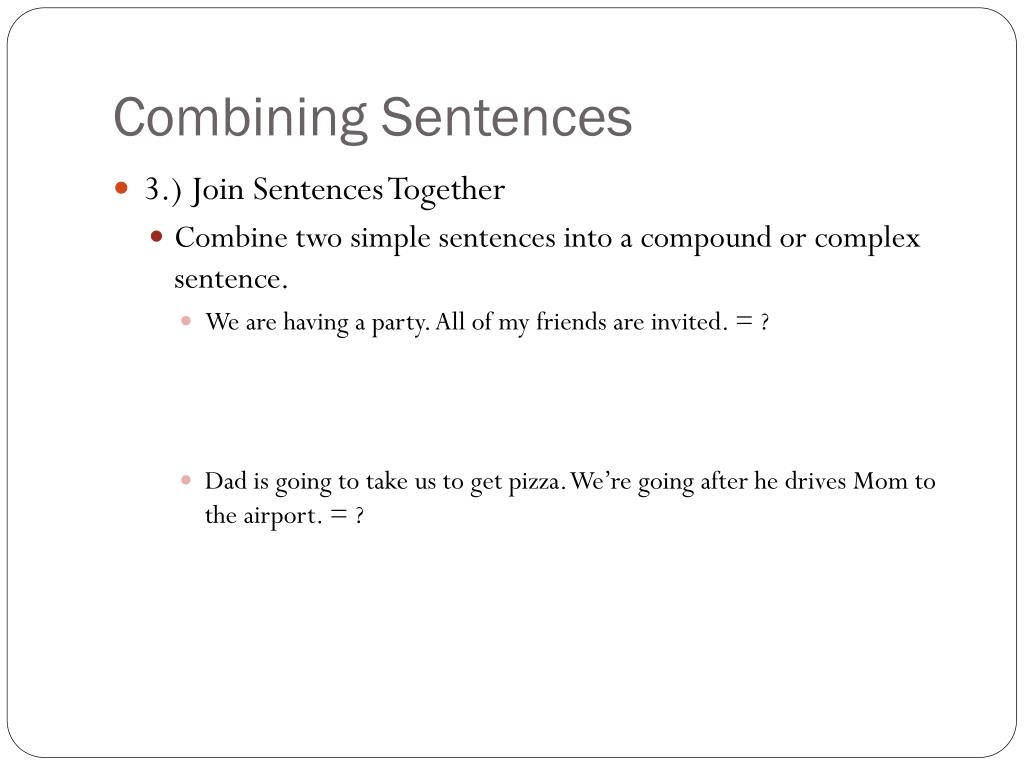 Combining Sentences

3.) Join Sentences Together

Combine two simple sentences into a compound or complex sentence.

We are having a party. All of my friends are invited. = ?

Dad is going to take us to get pizza. We're going after he drives Mom to the airport. = ?